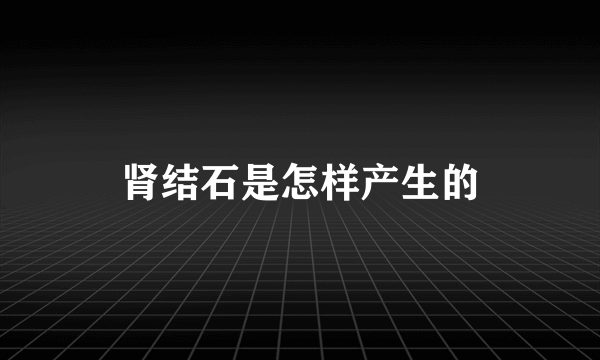 肾结石是怎样产生的